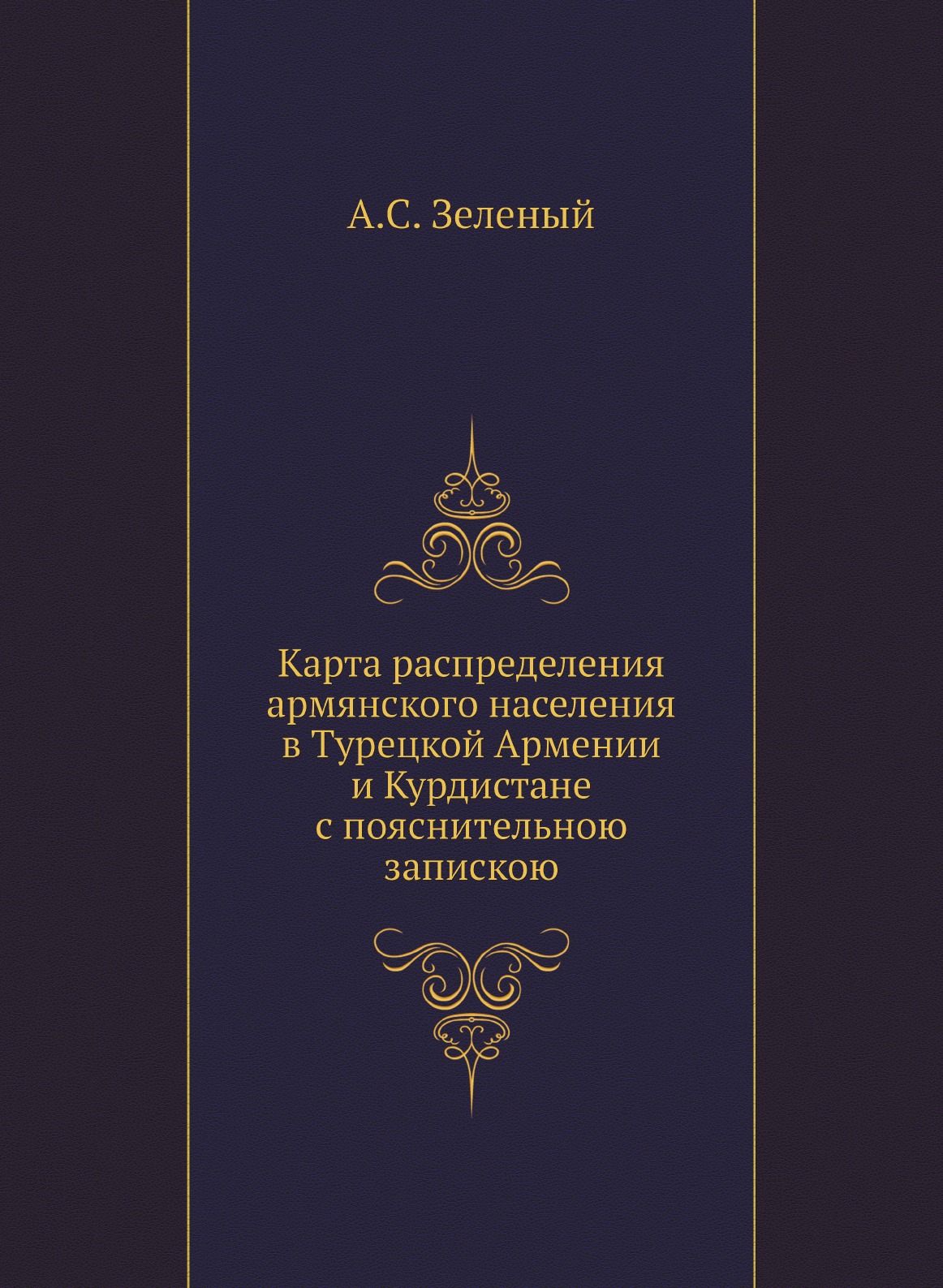 А.С. Зеленый

Карта распределения армянского населения в Турецкой Армении и Курдистане с пояснительною запискою